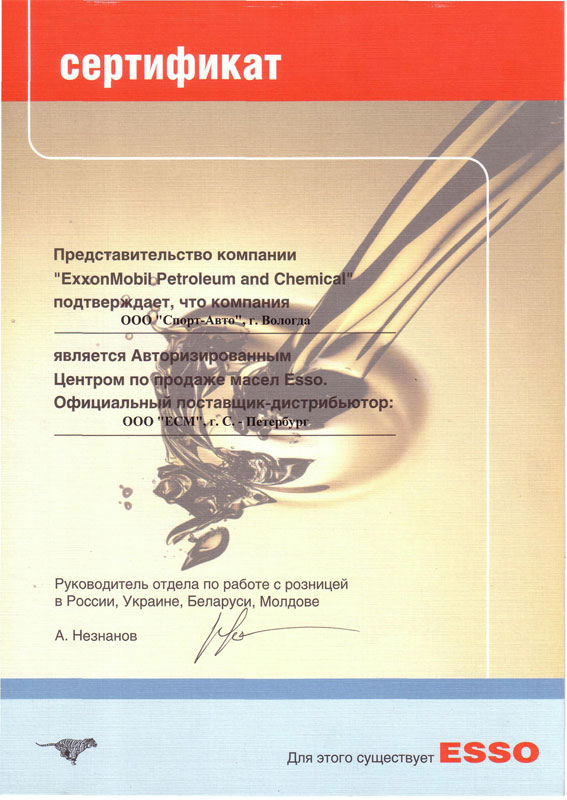 сертификат

Представительство компании "ExxonMobil Petroleum and Chemical" подтверждает, что компания
ООО "Спорт-Авто", г. Вологда

является Авторизированным Центром по продаже масел Esso.
Официальный поставщик-дистрибьютор:
ООО "ЕСМ", г. С. - Петербург

Руководитель отдела по работе с розницей в России, Украине, Беларуси, Молдове

А. Незнанов

Для этого существует ESSO